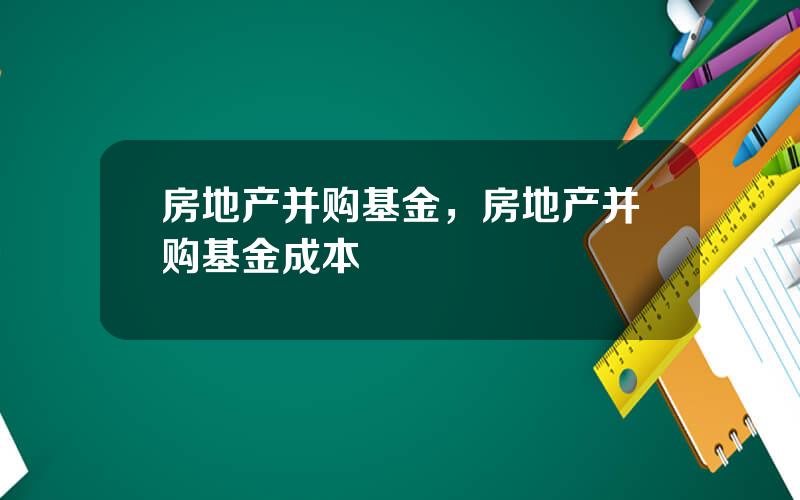 房地产并购基金，房地产并购基金成本